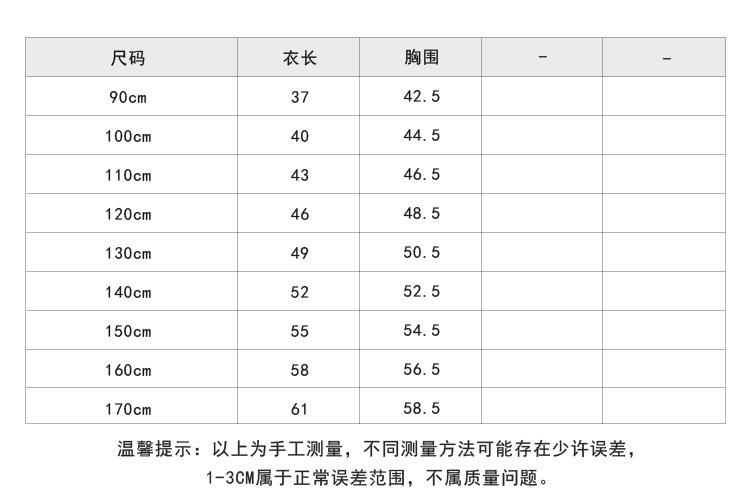 | 尺码 | 衣长 | 胸围 | - | - |
|---|---|---|---|---|
| 90cm | 37 | 42.5 | | |
| 100cm | 40 | 44.5 | | |
| 110cm | 43 | 46.5 | | |
| 120cm | 46 | 48.5 | | |
| 130cm | 49 | 50.5 | | |
| 140cm | 52 | 52.5 | | |
| 150cm | 55 | 54.5 | | |
| 160cm | 58 | 56.5 | | |
| 170cm | 61 | 58.5 | | |

温馨提示：以上为手工测量，不同测量方法可能存在少许误差，
1-3CM属于正常误差范围，不属质量问题。